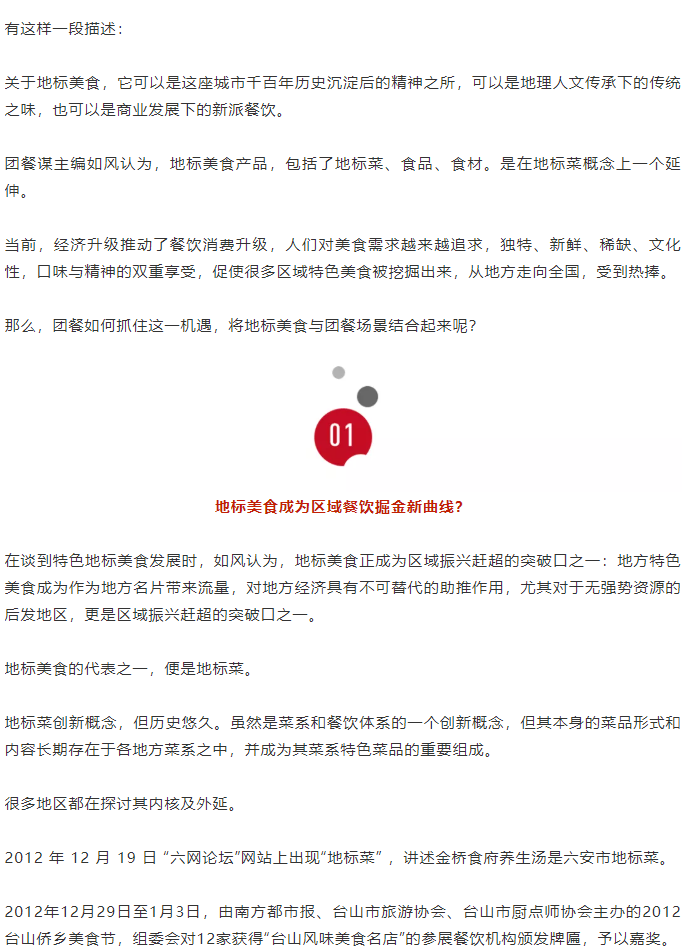 有这样一段描述：

关于地标美食，它可以是这座城市千百年历史沉淀后的精神之所，可以是地理人文传承下的传统之味，也可以是商业发展下的新派餐饮。

团餐谋主编如风认为，地标美食产品，包括了地标菜、食品、食材。是在地标菜概念上一个延伸。

当前，经济升级推动了餐饮消费升级，人们对美食需求越来越追求，独特、新鲜、稀缺、文化性，口味与精神的双重享受，促使很多区域特色美食被挖掘出来，从地方走向全国，受到热捧。

那么，团餐如何抓住这一机遇，将地标美食与团餐场景结合起来呢？

01

地标美食成为区域餐饮掘金新曲线？

在谈到特色地标美食发展时，如风认为，地标美食正成为区域振兴赶超的突破口之一：地方特色美食成为作为地方名片带来流量，对地方经济具有不可替代的助推作用，尤其对于无强势资源的后发地区，更是区域振兴赶超的突破口之一。

地标美食的代表之一，便是地标菜。

地标菜创新概念，但历史悠久。虽然是菜系和餐饮体系的一个创新概念，但其本身的菜品形式和内容长期存在于各地方菜系之中，并成为其菜系特色菜品的重要组成。

很多地区都在探讨其内核及外延。

2012 年 12 月 19 日 “六网论坛”网站上出现“地标菜”，讲述金桥食府养生汤是六安市地标菜。

2012年12月29日至1月3日，由南方都市报、台山市旅游协会、台山市厨点师协会主办的2012台山侨乡美食节，组委会对12家获得“台山风味美食名店”的参展餐饮机构颁发牌匾，予以嘉奖。